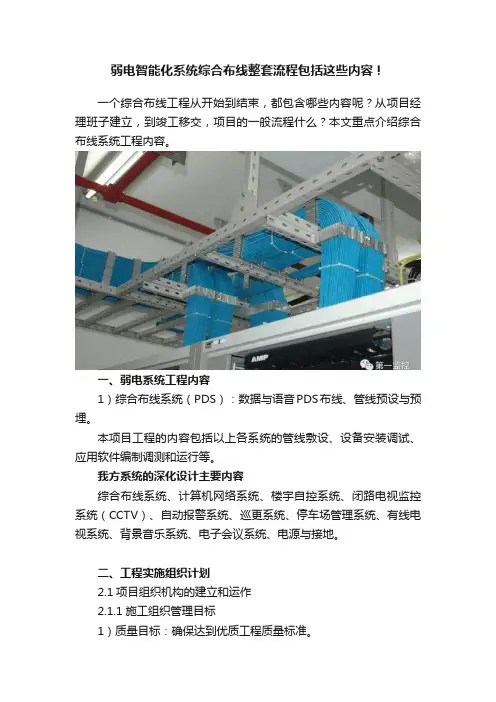 弱电智能化系统综合布线整套流程包括这些内容！

一个综合布线工程从开始到结束，都包含哪些内容呢？从项目经理班子建立，到竣工移交，项目的一般流程什么？本文重点介绍综合布线系统工程内容。

AMP

第一监控

一、弱电系统工程内容

1）综合布线系统（PDS）：数据与语音PDS布线、管线预设与预埋。

本项目工程的内容包括以上各系统的管线敷设、设备安装调试、应用软件编制调测和运行等。

我方系统的深化设计主要内容

综合布线系统、计算机网络系统、楼宇自控系统、闭路电视监控系统（CCTV）、自动报警系统、巡更系统、停车场管理系统、有线电视系统、背景音乐系统、电子会议系统、电源与接地。

二、工程实施组织计划

2.1 项目组织机构的建立和运作

2.1.1 施工组织管理目标

1）质量目标：确保达到优质工程质量标准。